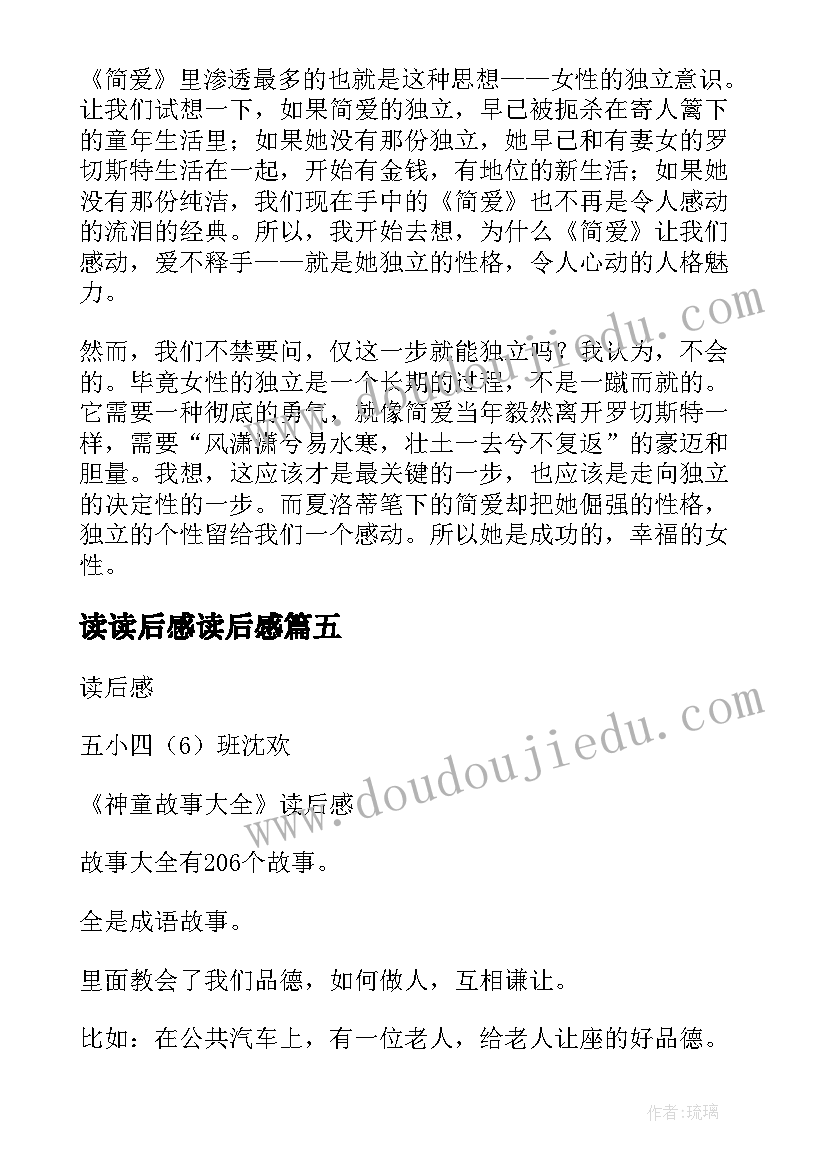 《简爱》里渗透最多的也就是这种思想——女性的独立意识。让我们试想一下，如果简爱的独立，早已被扼杀在寄人篱下的童年生活里；如果她没有那份独立，她早已和有妻女的罗切斯特生活在一起，开始有金钱，有地位的新生活；如果她没有那份纯洁，我们现在手中的《简爱》也不再是令人感动的流泪的经典。所以，我开始去想，为什么《简爱》让我们感动，爱不释手——就是她独立的性格，令人心动的人格魅力。

然而，我们不禁要问，仅这一步就能独立吗？我认为，不会的。毕竟女性的独立是一个长期的过程，不是一蹴而就的。它需要一种彻底的勇气，就像简爱当年毅然离开罗切斯特一样，需要“风潇潇兮易水寒，壮士一去兮不复返”的豪迈和胆量。我想，这应该才是最关键的一步，也应该是走向独立的决定性的一步。而夏洛蒂笔下的简爱却把她倔强的性格，独立的个性留给我们一个感动。所以她是成功的，幸福的女性。

读读后感读后感篇五

读后感

五小四（6）班沈欢

《神童故事大全》读后感

故事大全有206个故事。

全是成语故事。

里面教会了我们品德，如何做人，互相谦让。

比如：在公共汽车上，有一位老人，给老人让座的好品德。

www.doudoujiedu.com

www.doudoujiedu.com

作者：琉璃